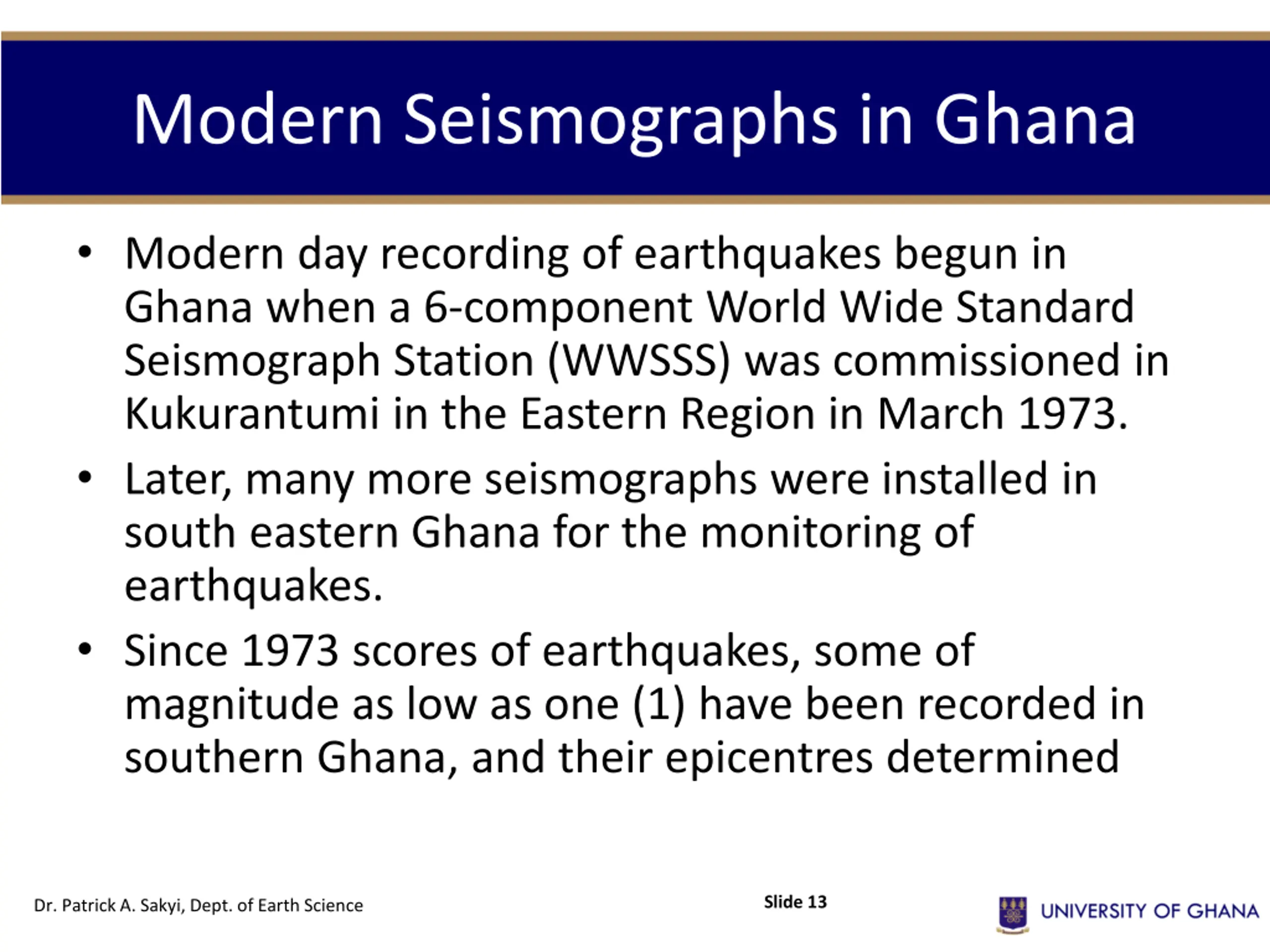 Modern Seismographs in Ghana

• Modern day recording of earthquakes begun in Ghana when a 6-component World Wide Standard Seismograph Station (WWSSS) was commissioned in Kukurantumi in the Eastern Region in March 1973.

• Later, many more seismographs were installed in south eastern Ghana for the monitoring of earthquakes.

• Since 1973 scores of earthquakes, some of magnitude as low as one (1) have been recorded in southern Ghana, and their epicentres determined

Dr. Patrick A. Sakyi, Dept. of Earth Science

Slide 13

UNIVERSITY OF GHANA